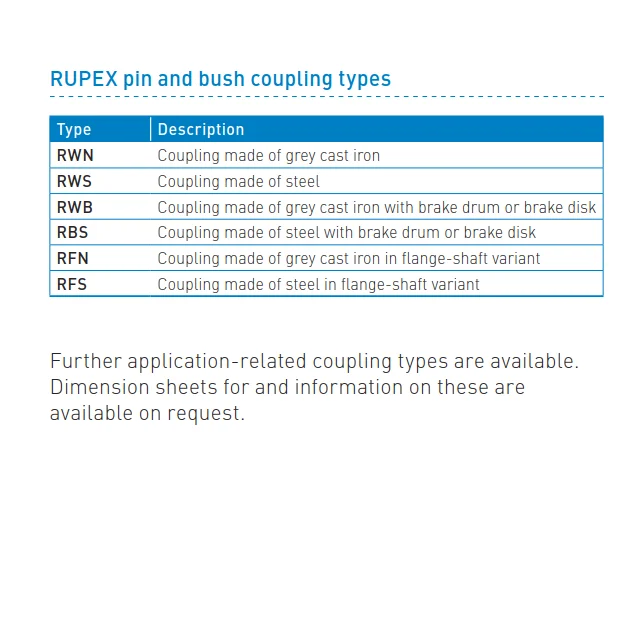 RUPEX pin and bush coupling types

| Type | Description |
|---|---|
| RWN | Coupling made of grey cast iron |
| RWS | Coupling made of steel |
| RWB | Coupling made of grey cast iron with brake drum or brake disk |
| RBS | Coupling made of steel with brake drum or brake disk |
| RFN | Coupling made of grey cast iron in flange-shaft variant |
| RFS | Coupling made of steel in flange-shaft variant |

Further application-related coupling types are available. Dimension sheets for and information on these are available on request.